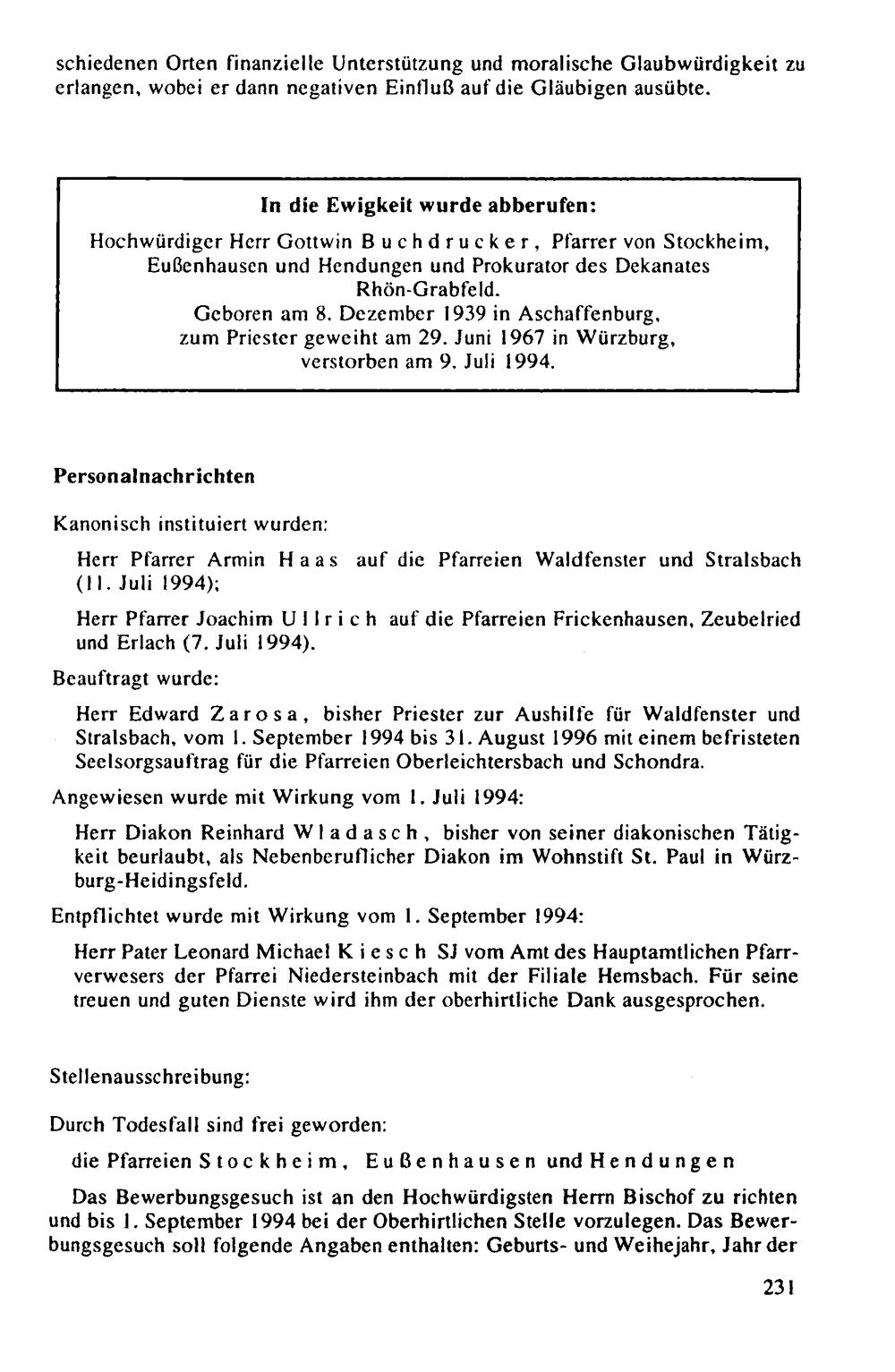 schiedenen Orten finanzielle Unterstützung und moralische Glaubwürdigkeit zu erlangen, wobei er dann negativen Einfluß auf die Gläubigen ausübte.

In die Ewigkeit wurde abberufen:
Hochwürdiger Herr Gottwin Buchdrucker, Pfarrer von Stockheim, Eußenhausen und Hendungen und Prokurator des Dekanates Rhön-Grabfeld.
Geboren am 8. Dezember 1939 in Aschaffenburg, zum Priester geweiht am 29. Juni 1967 in Würzburg, verstorben am 9. Juli 1994.

Personalnachrichten

Kanonisch instituiert wurden:

Herr Pfarrer Armin Haas auf die Pfarreien Waldfenster und Stralsbach (11. Juli 1994);

Herr Pfarrer Joachim Ullrich auf die Pfarreien Frickenhausen, Zeubelried und Erlach (7. Juli 1994).

Beauftragt wurde:

Herr Edward Zarosa, bisher Priester zur Aushilfe für Waldfenster und Stralsbach, vom 1. September 1994 bis 31. August 1996 mit einem befristeten Seelsorgsauftrag für die Pfarreien Oberleichtersbach und Schondra.

Angewiesen wurde mit Wirkung vom 1. Juli 1994:

Herr Diakon Reinhard Wladasch, bisher von seiner diakonischen Tätigkeit beurlaubt, als Nebenberuflicher Diakon im Wohnstift St. Paul in Würzburg-Heidingsfeld.

Entpflichtet wurde mit Wirkung vom 1. September 1994:

Herr Pater Leonard Michael Kiesch SJ vom Amt des Hauptamtlichen Pfarrverwesers der Pfarrei Niedersteinbach mit der Filiale Hemsbach. Für seine treuen und guten Dienste wird ihm der oberhirtliche Dank ausgesprochen.

Stellenausschreibung:

Durch Todesfall sind frei geworden:

die Pfarreien Stockheim, Eußenhausen und Hendungen

Das Bewerbungsgesuch ist an den Hochwürdigsten Herrn Bischof zu richten und bis 1. September 1994 bei der Oberhirtlichen Stelle vorzulegen. Das Bewerbungsgesuch soll folgende Angaben enthalten: Geburts- und Weihejahr, Jahr der

231